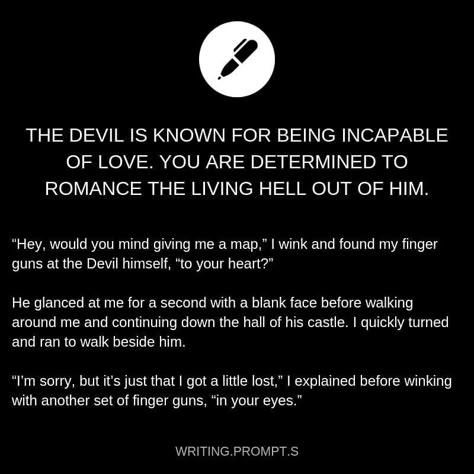 THE DEVIL IS KNOWN FOR BEING INCAPABLE OF LOVE. YOU ARE DETERMINED TO ROMANCE THE LIVING HELL OUT OF HIM.

“Hey, would you mind giving me a map,” I wink and found my finger guns at the Devil himself, “to your heart?”

He glanced at me for a second with a blank face before walking around me and continuing down the hall of his castle. I quickly turned and ran to walk beside him.

“I’m sorry, but it’s just that I got a little lost,” I explained before winking with another set of finger guns, “in your eyes.”

WRITING.PROMPT.S